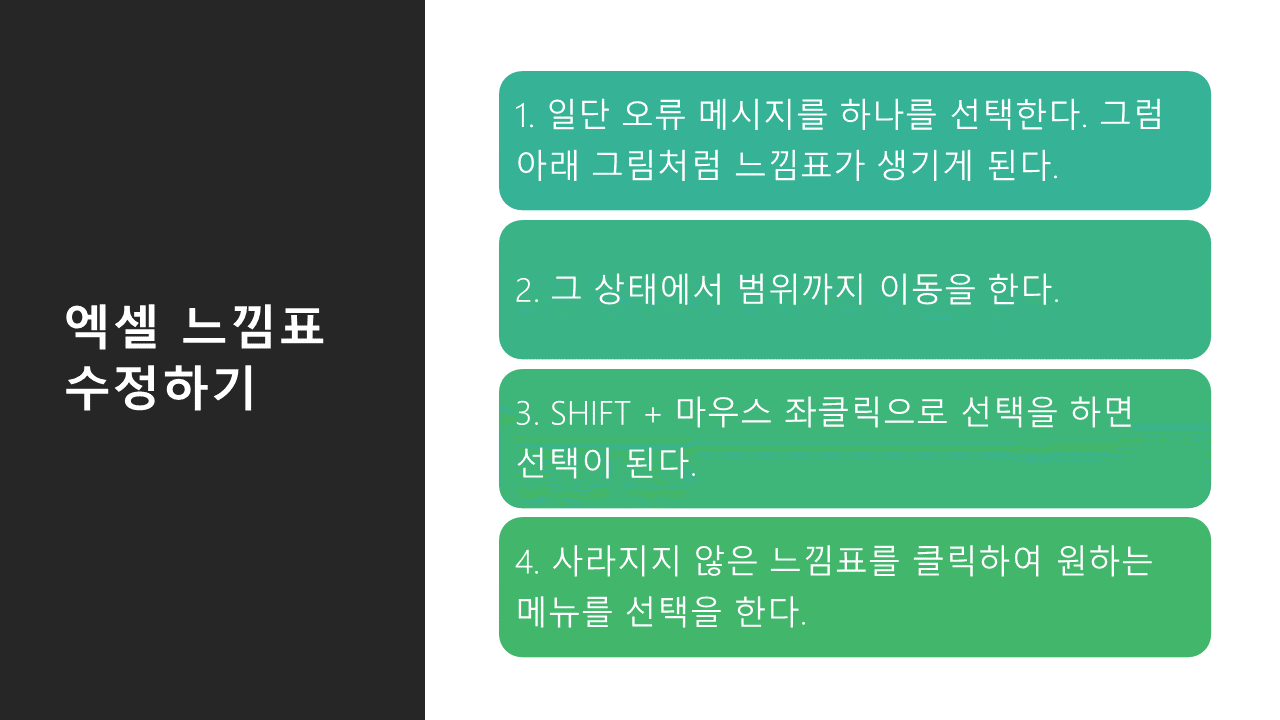 엑셀 느낌표 수정하기

1. 일단 오류 메시지를 하나를 선택한다. 그럼 아래 그림처럼 느낌표가 생기게 된다.

2. 그 상태에서 범위까지 이동을 한다.

3. SHIFT + 마우스 좌클릭으로 선택을 하면 선택이 된다.

4. 사라지지 않은 느낌표를 클릭하여 원하는 메뉴를 선택을 한다.